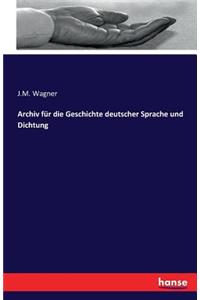 J.M. Wagner

Archiv für die Geschichte deutscher Sprache und Dichtung

hanse